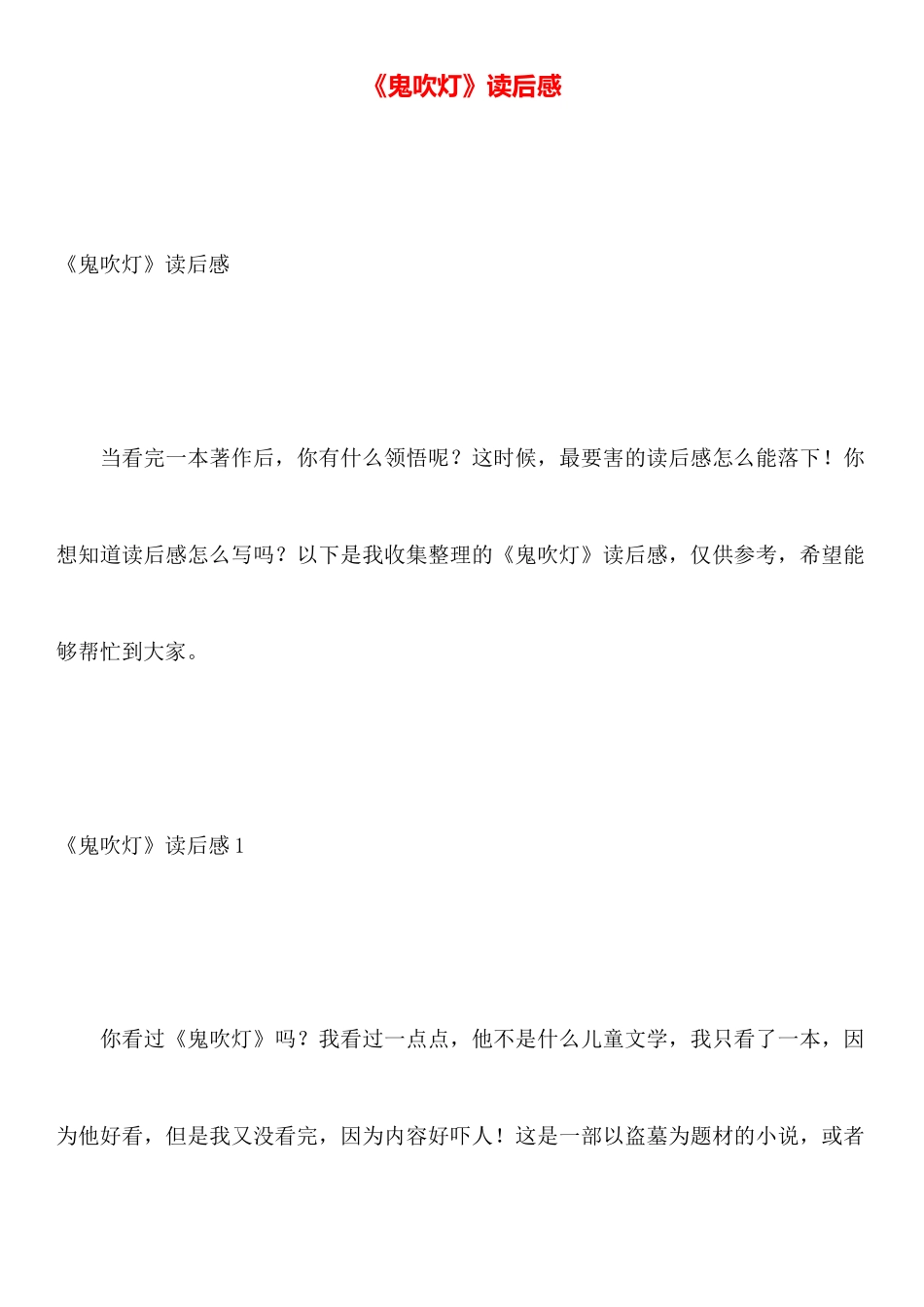 《鬼吹灯》读后感

《鬼吹灯》读后感

当看完一本著作后，你有什么领悟呢？这时候，最要害的读后感怎么能落下！你想知道读后感怎么写吗？以下是我收集整理的《鬼吹灯》读后感，仅供参考，希望能够帮忙到大家。

《鬼吹灯》读后感 1

你看过《鬼吹灯》吗？我看过一点点，他不是什么儿童文学，我只看了一本，因为他好看，但是我又没看完，因为内容好吓人！这是一部以盗墓为题材的小说，或者